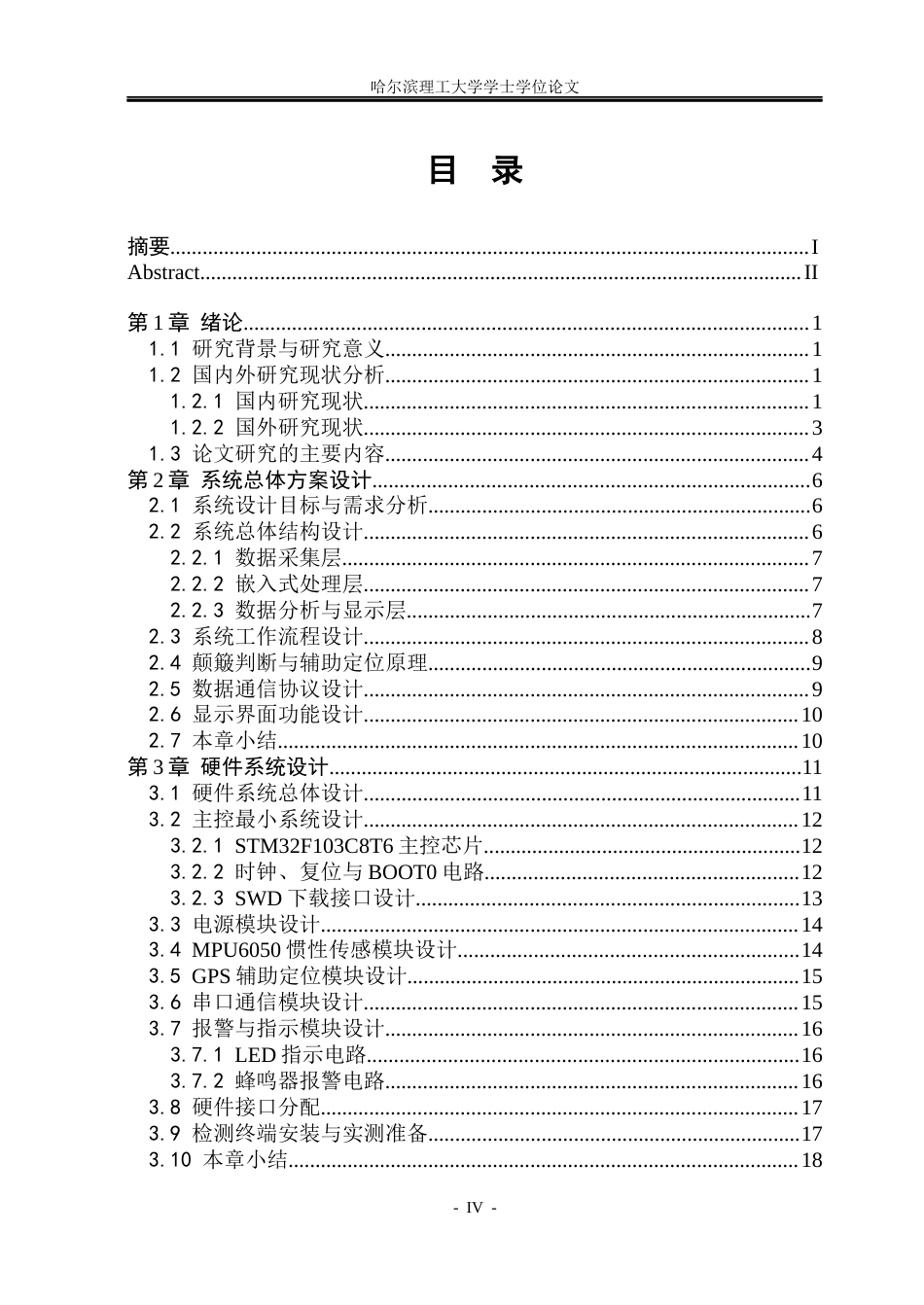 哈尔滨理工大学学士学位论文

目 录

摘要 I
Abstract II

第1章 绪论 1
1.1 研究背景与研究意义 1
1.2 国内外研究现状分析 1
1.2.1 国内研究现状 1
1.2.2 国外研究现状 3
1.3 论文研究的主要内容 4
第2章 系统总体方案设计 6
2.1 系统设计目标与需求分析 6
2.2 系统总体结构设计 6
2.2.1 数据采集层 7
2.2.2 嵌入式处理层 7
2.2.3 数据分析与显示层 7
2.3 系统工作流程设计 8
2.4 颠簸判断与辅助定位原理 9
2.5 数据通信协议设计 9
2.6 显示界面功能设计 10
2.7 本章小结 10
第3章 硬件系统设计 11
3.1 硬件系统总体设计 11
3.2 主控最小系统设计 12
3.2.1 STM32F103C8T6主控芯片 12
3.2.2 时钟、复位与BOOT0电路 12
3.2.3 SWD下载接口设计 13
3.3 电源模块设计 14
3.4 MPU6050惯性传感模块设计 14
3.5 GPS辅助定位模块设计 15
3.6 串口通信模块设计 15
3.7 报警与指示模块设计 16
3.7.1 LED指示电路 16
3.7.2 蜂鸣器报警电路 16
3.8 硬件接口分配 17
3.9 检测终端安装与实测准备 17
3.10 本章小结 18

- IV -